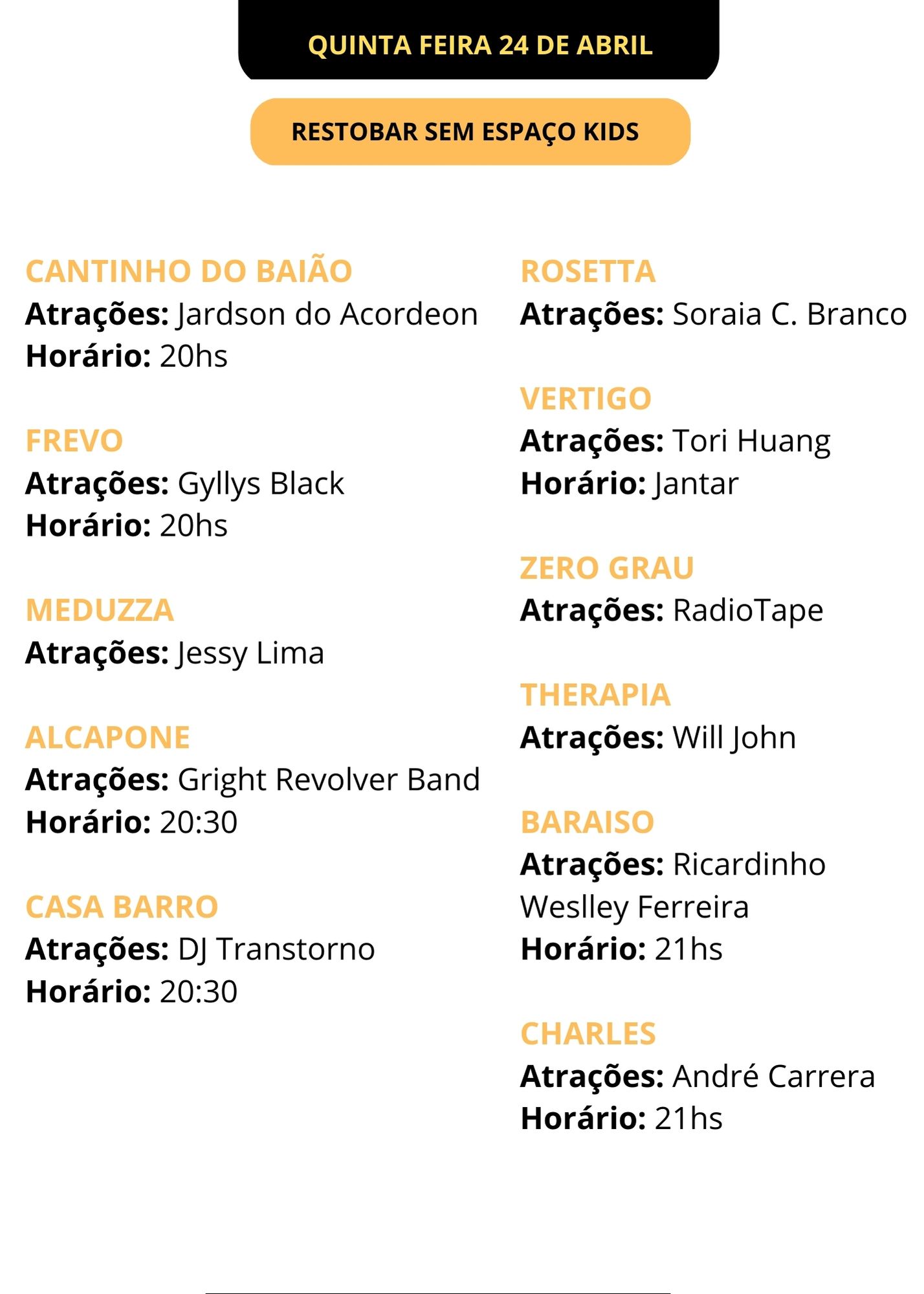 QUINTA FEIRA 24 DE ABRIL

RESTOBAR SEM ESPAÇO KIDS

CANTINHO DO BAIÃO
Atrações: Jardson do Acordeon
Horário: 20hs

FREVO
Atrações: Gyllys Black
Horário: 20hs

MEDUZZA
Atrações: Jessy Lima

ALCAPONE
Atrações: Gright Revolver Band
Horário: 20:30

CASA BARRO
Atrações: DJ Transtorno
Horário: 20:30

ROSETTA
Atrações: Soraia C. Branco

VERTIGO
Atrações: Tori Huang
Horário: Jantar

ZERO GRAU
Atrações: RadioTape

THERAPIA
Atrações: Will John

BARAISO
Atrações: Ricardinho
Weslley Ferreira
Horário: 21hs

CHARLES
Atrações: André Carrera
Horário: 21hs